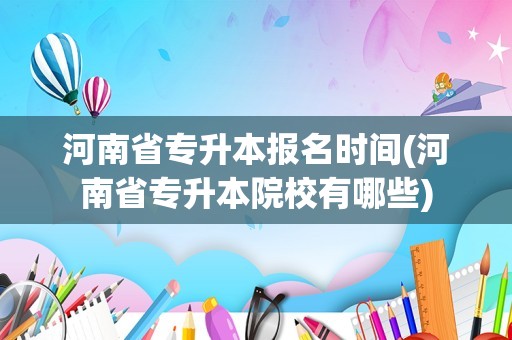 河南省专升本报名时间(河南省专升本院校有哪些)